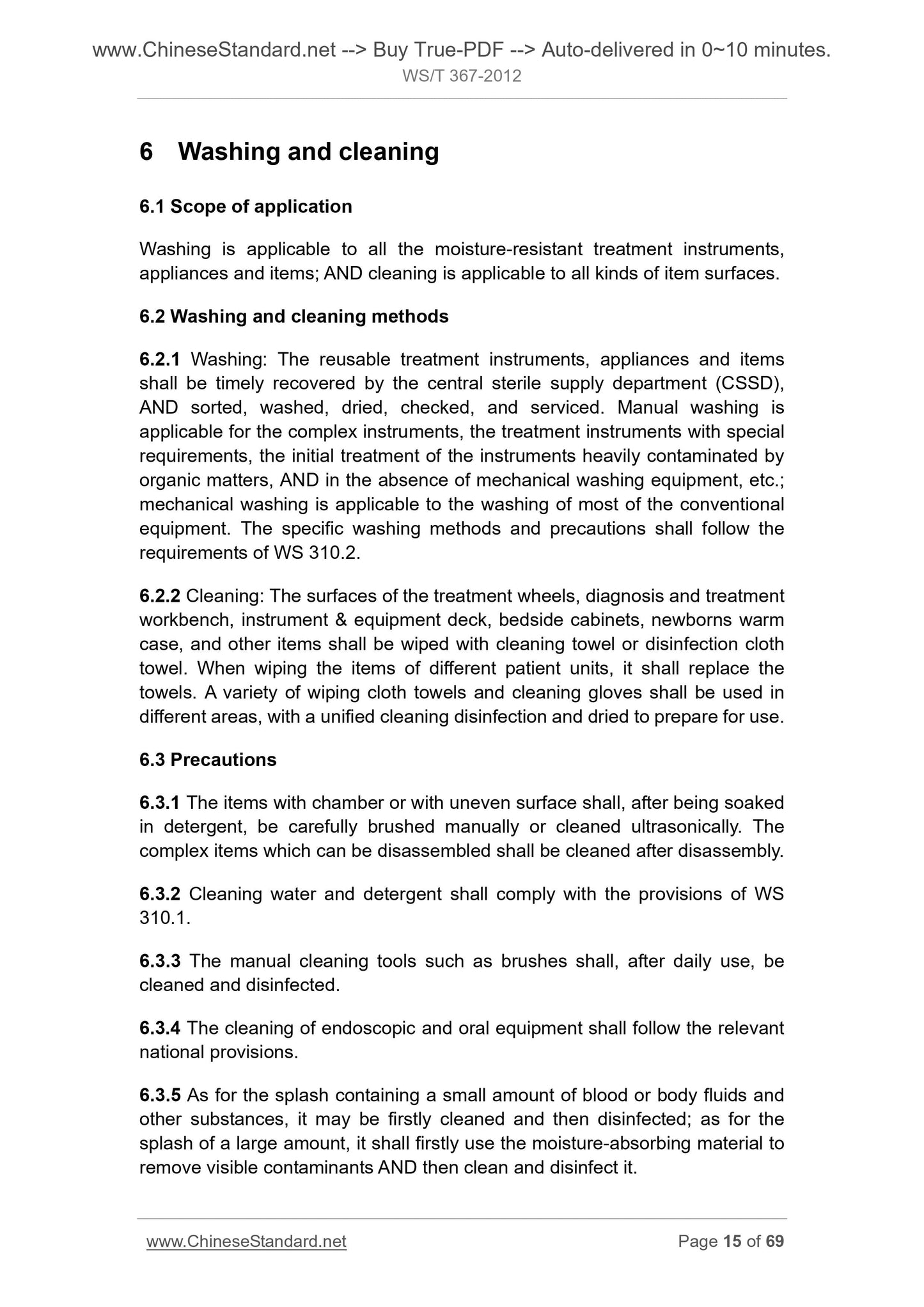 www.ChineseStandard.net --> Buy True-PDF --> Auto-delivered in 0~10 minutes.
WS/T 367-2012

6 Washing and cleaning

6.1 Scope of application

Washing is applicable to all the moisture-resistant treatment instruments, appliances and items; AND cleaning is applicable to all kinds of item surfaces.

6.2 Washing and cleaning methods

6.2.1 Washing: The reusable treatment instruments, appliances and items shall be timely recovered by the central sterile supply department (CSSD), AND sorted, washed, dried, checked, and serviced. Manual washing is applicable for the complex instruments, the treatment instruments with special requirements, the initial treatment of the instruments heavily contaminated by organic matters, AND in the absence of mechanical washing equipment, etc.; mechanical washing is applicable to the washing of most of the conventional equipment. The specific washing methods and precautions shall follow the requirements of WS 310.2.

6.2.2 Cleaning: The surfaces of the treatment wheels, diagnosis and treatment workbench, instrument & equipment deck, bedside cabinets, newborns warm case, and other items shall be wiped with cleaning towel or disinfection cloth towel. When wiping the items of different patient units, it shall replace the towels. A variety of wiping cloth towels and cleaning gloves shall be used in different areas, with a unified cleaning disinfection and dried to prepare for use.

6.3 Precautions

6.3.1 The items with chamber or with uneven surface shall, after being soaked in detergent, be carefully brushed manually or cleaned ultrasonically. The complex items which can be disassembled shall be cleaned after disassembly.

6.3.2 Cleaning water and detergent shall comply with the provisions of WS 310.1.

6.3.3 The manual cleaning tools such as brushes shall, after daily use, be cleaned and disinfected.

6.3.4 The cleaning of endoscopic and oral equipment shall follow the relevant national provisions.

6.3.5 As for the splash containing a small amount of blood or body fluids and other substances, it may be firstly cleaned and then disinfected; as for the splash of a large amount, it shall firstly use the moisture-absorbing material to remove visible contaminants AND then clean and disinfect it.

www.ChineseStandard.net Page 15 of 69